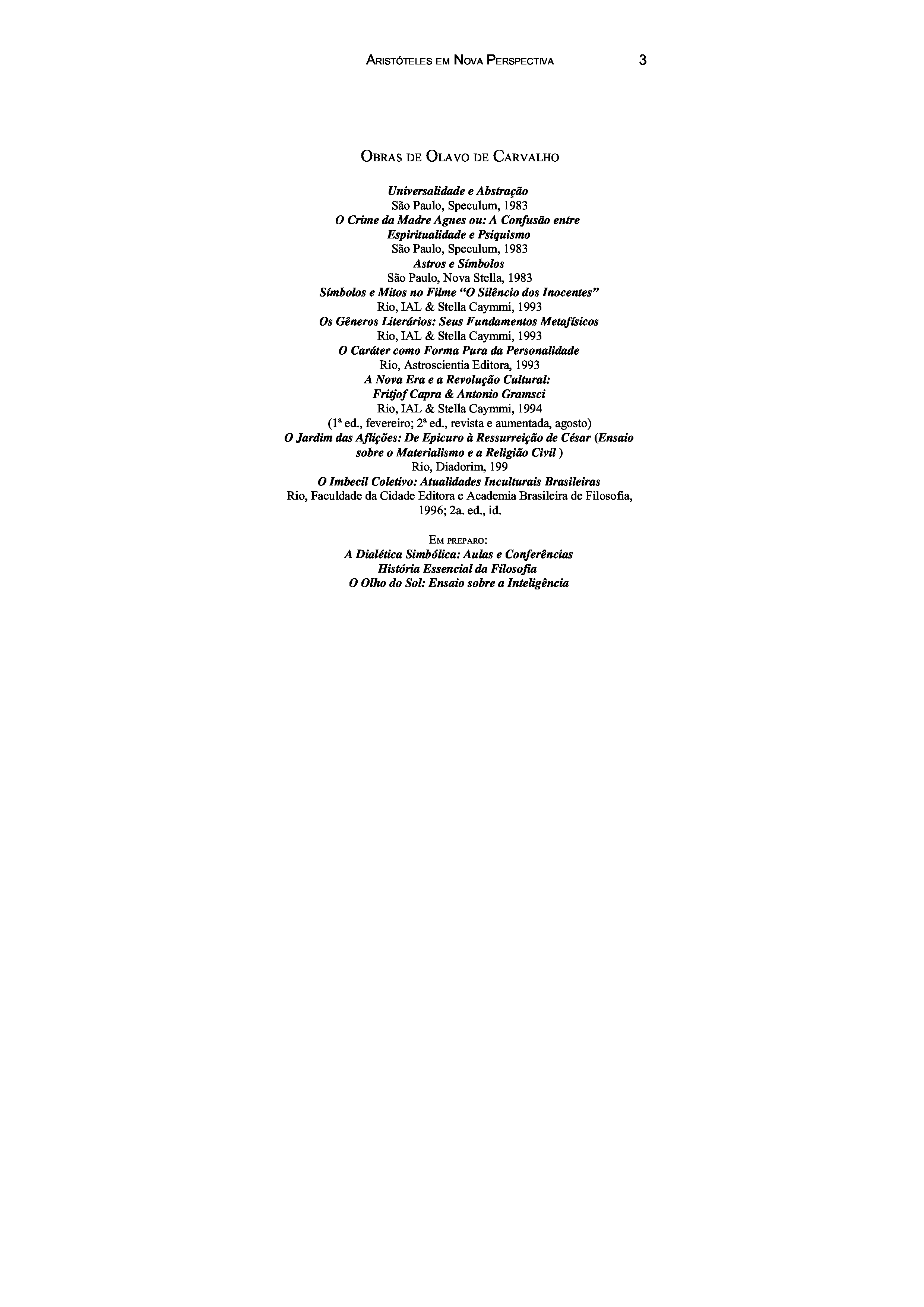 Aristóteles em Nova Perspectiva 3

Obras de Olavo de Carvalho

Universalidade e Abstração
São Paulo, Speculum, 1983
O Crime da Madre Agnes ou: A Confusão entre Espiritualidade e Psiquismo
São Paulo, Speculum, 1983
Astros e Símbolos
São Paulo, Nova Stella, 1983
Símbolos e Mitos no Filme "O Silêncio dos Inocentes"
Rio, IAL & Stella Caymmi, 1993
Os Gêneros Literários: Seus Fundamentos Metafísicos
Rio, IAL & Stella Caymmi, 1993
O Caráter como Forma Pura da Personalidade
Rio, Astroscientia Editora, 1993
A Nova Era e a Revolução Cultural: Fritjof Capra & Antonio Gramsci
Rio, IAL & Stella Caymmi, 1994
(1ª ed., fevereiro; 2ª ed., revista e aumentada, agosto)
O Jardim das Aflições: De Epicuro à Ressurreição de César (Ensaio sobre o Materialismo e a Religião Civil )
Rio, Diadorim, 199
O Imbecil Coletivo: Atualidades Inculturais Brasileiras
Rio, Faculdade da Cidade Editora e Academia Brasileira de Filosofia, 1996; 2a. ed., id.

Em preparo:
A Dialética Simbólica: Aulas e Conferências
História Essencial da Filosofia
O Olho do Sol: Ensaio sobre a Inteligência